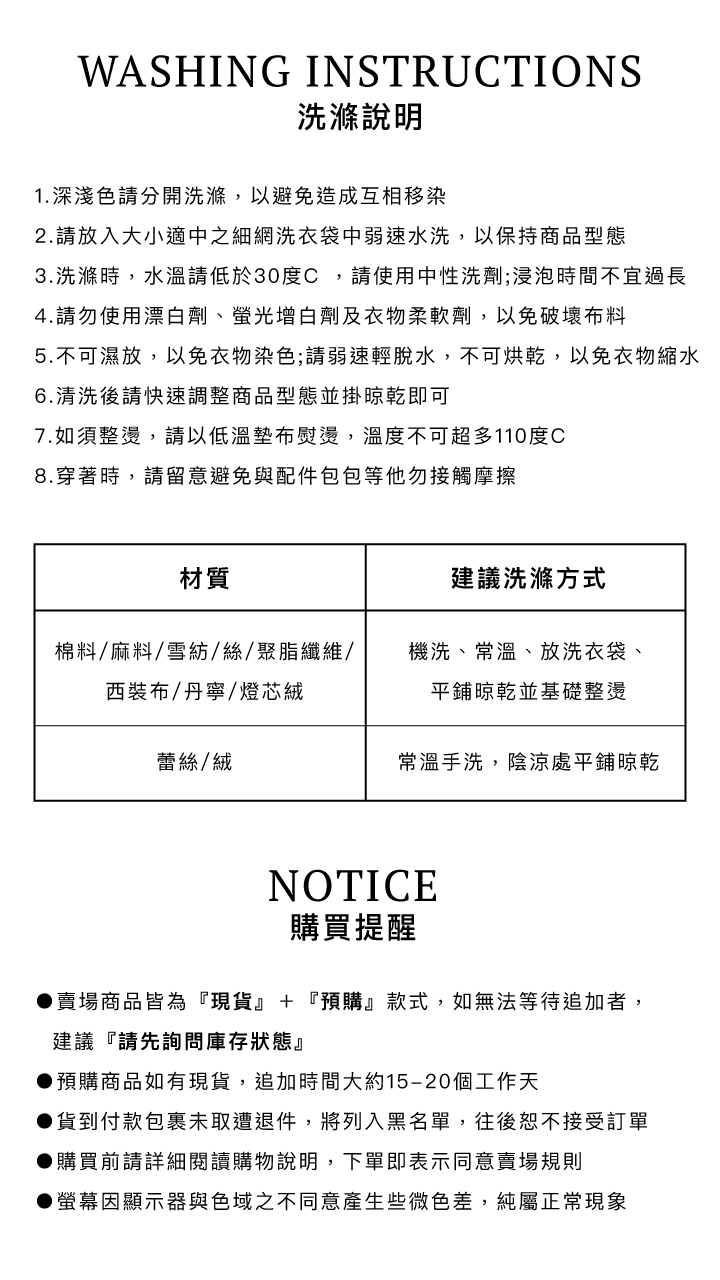 WASHING INSTRUCTIONS
洗滌說明

1.深淺色請分開洗滌，以避免造成互相移染
2.請放入大小適中之細網洗衣袋中弱速水洗，以保持商品型態
3.洗滌時，水溫請低於30度C ，請使用中性洗劑;浸泡時間不宜過長
4.請勿使用漂白劑、螢光增白劑及衣物柔軟劑，以免破壞布料
5.不可濕放，以免衣物染色;請弱速輕脫水，不可烘乾，以免衣物縮水
6.清洗後請快速調整商品型態並掛晾乾即可
7.如須整燙，請以低溫墊布熨燙，溫度不可超多110度C
8.穿著時，請留意避免與配件包包等他勿接觸摩擦

| 材質 | 建議洗滌方式 |
|---|---|
| 棉料/麻料/雪紡/絲/聚脂纖維/西裝布/丹寧/燈芯絨 | 機洗、常溫、放洗衣袋、平鋪晾乾並基礎整燙 |
| 蕾絲/絨 | 常溫手洗，陰涼處平鋪晾乾 |

NOTICE
購買提醒

●賣場商品皆為『現貨』＋『預購』款式，如無法等待追加者，建議『請先詢問庫存狀態』
●預購商品如有現貨，追加時間大約15-20個工作天
●貨到付款包裹未取遭退件，將列入黑名單，往後恕不接受訂單
●購買前請詳細閱讀購物說明，下單即表示同意賣場規則
●螢幕因顯示器與色域之不同意產生些微色差，純屬正常現象